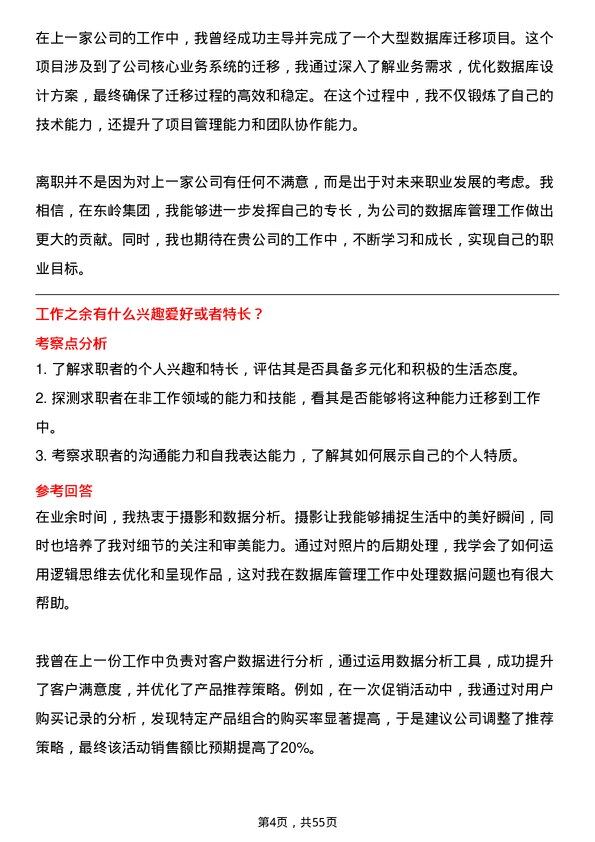 在上一家公司的工作中，我曾经成功主导并完成了一个大型数据库迁移项目。这个项目涉及到了公司核心业务系统的迁移，我通过深入了解业务需求，优化数据库设计方案，最终确保了迁移过程的高效和稳定。在这个过程中，我不仅锻炼了自己的技术能力，还提升了项目管理能力和团队协作能力。

离职并不是因为对上一家公司有任何不满意，而是出于对未来职业发展的考虑。我相信，在东岭集团，我能够进一步发挥自己的专长，为公司的数据库管理工作做出更大的贡献。同时，我也期待在贵公司的工作中，不断学习和成长，实现自己的职业目标。

工作之余有什么兴趣爱好或者特长？

考察点分析

1. 了解求职者的个人兴趣和特长，评估其是否具备多元化和积极的生活态度。

2. 探测求职者在非工作领域的能力和技能，看其是否能够将这种能力迁移到工作中。

3. 考察求职者的沟通能力和自我表达能力，了解其如何展示自己的个人特质。

参考回答

在业余时间，我热衷于摄影和数据分析。摄影让我能够捕捉生活中的美好瞬间，同时也培养了我对细节的关注和审美能力。通过对照片的后期处理，我学会了如何运用逻辑思维去优化和呈现作品，这对我在数据库管理工作中处理数据问题也有很大帮助。

我曾在上一份工作中负责对客户数据进行分析，通过运用数据分析工具，成功提升了客户满意度，并优化了产品推荐策略。例如，在一次促销活动中，我通过对用户购买记录的分析，发现特定产品组合的购买率显著提高，于是建议公司调整了推荐策略，最终该活动销售额比预期提高了20%。

第4页，共55页